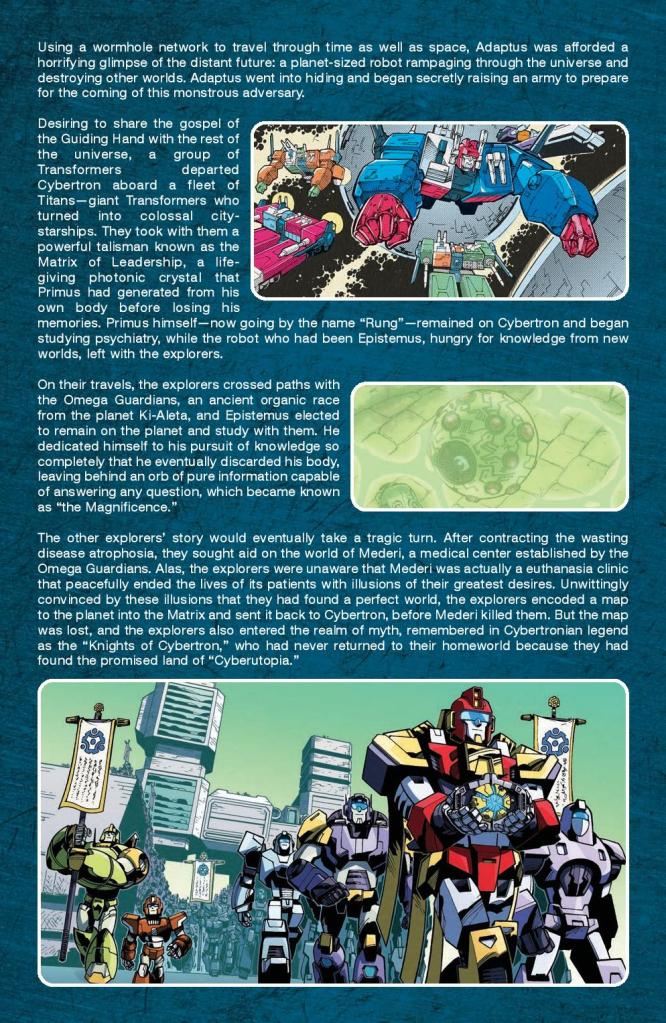 Using a wormhole network to travel through time as well as space, Adaptus was afforded a horrifying glimpse of the distant future: a planet-sized robot rampaging through the universe and destroying other worlds. Adaptus went into hiding and began secretly raising an army to prepare for the coming of this monstrous adversary.

Desiring to share the gospel of the Guiding Hand with the rest of the universe, a group of Transformers departed Cybertron aboard a fleet of Titans—giant Transformers who turned into colossal city-starships. They took with them a powerful talisman known as the Matrix of Leadership, a life-giving photonic crystal that Primus had generated from his own body before losing his memories. Primus himself—now going by the name "Rung"—remained on Cybertron and began studying psychiatry, while the robot who had been Epistemus, hungry for knowledge from new worlds, left with the explorers.

On their travels, the explorers crossed paths with the Omega Guardians, an ancient organic race from the planet Ki-Aleta, and Epistemus elected to remain on the planet and study with them. He dedicated himself to his pursuit of knowledge so completely that he eventually discarded his body, leaving behind an orb of pure information capable of answering any question, which became known as "the Magnificence."

The other explorers' story would eventually take a tragic turn. After contracting the wasting disease atrophosia, they sought aid on the world of Mederi, a medical center established by the Omega Guardians. Alas, the explorers were unaware that Mederi was actually a euthanasia clinic that peacefully ended the lives of its patients with illusions of their greatest desires. Unwittingly convinced by these illusions that they had found a perfect world, the explorers encoded a map to the planet into the Matrix and sent it back to Cybertron, before Mederi killed them. But the map was lost, and the explorers also entered the realm of myth, remembered in Cybertronian legend as the "Knights of Cybertron," who had never returned to their homeworld because they had found the promised land of "Cyberutopia."